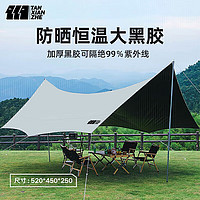 TAN XIAN ZHE

防晒恒温大黑胶

加厚黑胶可隔绝99%紫外线

尺寸:520*450*250